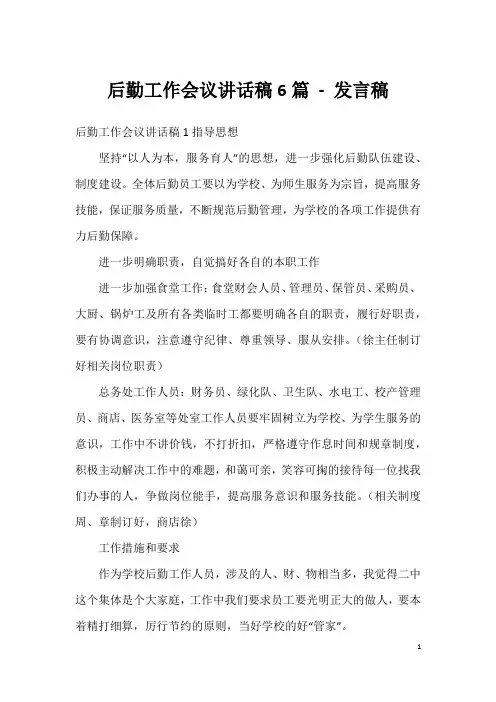 后勤工作会议讲话稿 6 篇 - 发言稿

后勤工作会议讲话稿 1 指导思想

坚持“以人为本，服务育人”的思想，进一步强化后勤队伍建设、制度建设。全体后勤员工要以为学校、为师生服务为宗旨，提高服务技能，保证服务质量，不断规范后勤管理，为学校的各项工作提供有力后勤保障。

进一步明确职责，自觉搞好各自的本职工作

进一步加强食堂工作：食堂财会人员、管理员、保管员、采购员、大厨、锅炉工及所有各类临时工都要明确各自的职责，履行好职责，要有协调意识，注意遵守纪律、尊重领导、服从安排。（徐主任制订好相关岗位职责）

总务处工作人员：财务员、绿化队、卫生队、水电工、校产管理员、商店、医务室等处室工作人员要牢固树立为学校、为学生服务的意识，工作中不讲价钱，不打折扣，严格遵守作息时间和规章制度，积极主动解决工作中的难题，和蔼可亲，笑容可掬的接待每一位找我们办事的人，争做岗位能手，提高服务意识和服务技能。（相关制度周、章制订好，商店徐）

工作措施和要求

作为学校后勤工作人员，涉及的人、财、物相当多，我觉得二中这个集体是个大家庭，工作中我们要求员工要光明正大的做人，要本着精打细算，厉行节约的原则，当好学校的好“管家”。

1